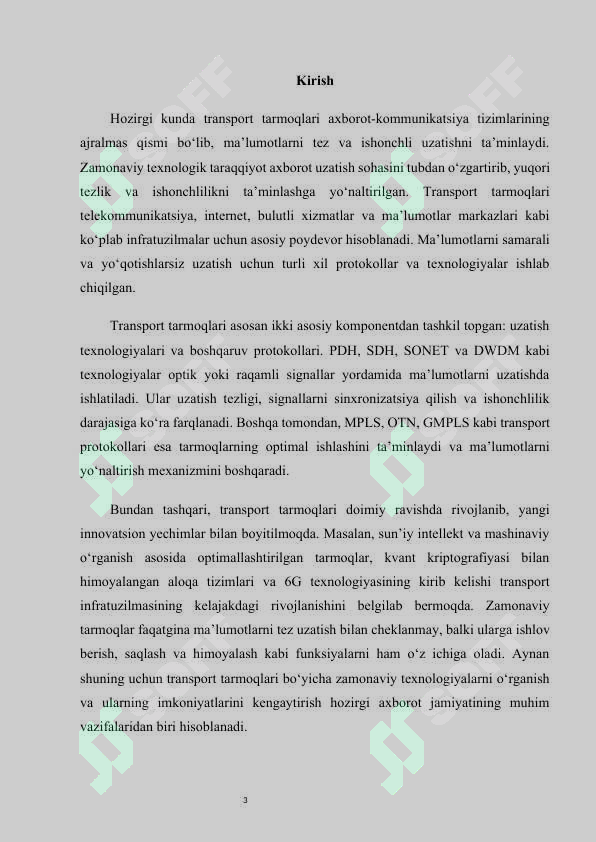 Kirish

Hozirgi kunda transport tarmoqlari axborot-kommunikatsiya tizimlarining ajralmas qismi bo‘lib, ma’lumotlarni tez va ishonchli uzatishni ta’minlaydi. Zamonaviy texnologik taraqqiyot axborot uzatish sohasini tubdan o‘zgartirib, yuqori tezlik va ishonchlilikni ta’minlashga yo‘naltirilgan. Transport tarmoqlari telekommunikatsiya, internet, bulutli xizmatlar va ma’lumotlar markazlari kabi ko‘plab infratuzilmalar uchun asosiy poydevor hisoblanadi. Ma’lumotlarni samarali va yo‘qotishlarsiz uzatish uchun turli xil protokollar va texnologiyalar ishlab chiqilgan.

Transport tarmoqlari asosan ikki asosiy komponentdan tashkil topgan: uzatish texnologiyalari va boshqaruv protokollari. PDH, SDH, SONET va DWDM kabi texnologiyalar optik yoki raqamli signallar yordamida ma’lumotlarni uzatishda ishlatiladi. Ular uzatish tezligi, signallarni sinxronizatsiya qilish va ishonchlilik darajasiga ko‘ra farqlanadi. Boshqa tomondan, MPLS, OTN, GMPLS kabi transport protokollari esa tarmoqlarning optimal ishlashini ta’minlaydi va ma’lumotlarni yo‘naltirish mexanizmini boshqaradi.

Bundan tashqari, transport tarmoqlari doimiy ravishda rivojlanib, yangi innovatsion yechimlar bilan boyitilmoqda. Masalan, sun’iy intellekt va mashinaviy o‘rganish asosida optimallashtirilgan tarmoqlar, kvant kriptografiyasi bilan himoyalangan aloqa tizimlari va 6G texnologiyasining kirib kelishi transport infratuzilmasining kelajakdagi rivojlanishini belgilab bermoqda. Zamonaviy tarmoqlar faqatgina ma’lumotlarni tez uzatish bilan cheklanmay, balki ularga ishlov berish, saqlash va himoyalash kabi funksiyalarni ham o‘z ichiga oladi. Aynan shuning uchun transport tarmoqlari bo‘yicha zamonaviy texnologiyalarni o‘rganish va ularning imkoniyatlarini kengaytirish hozirgi axborot jamiyatining muhim vazifalaridan biri hisoblanadi.

3